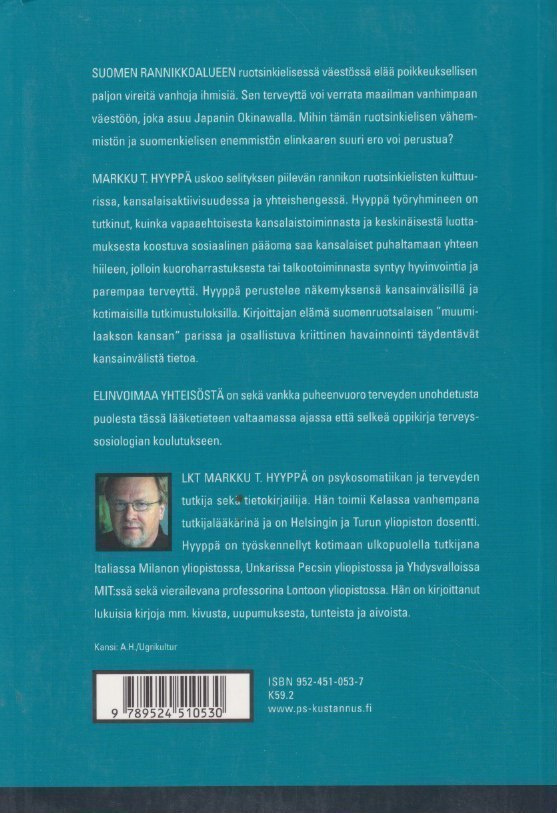 SUOMEN RANNIKKOALUEEN ruotsinkielisessä väestössä elää poikkeuksellisen paljon vireitä vanhoja ihmisiä. Sen terveyttä voi verrata maailman vanhimpaan väestöön, joka asuu Japanin Okinawalla. Mihin tämän ruotsinkielisen vähemmistön ja suomenkielisen enemmistön elinkaaren suuri ero voi perustua?

MARKKU T. HYYPPÄ uskoo selityksen piilevän rannikon ruotsinkielisten kulttuurissa, kansalaisaktiivisuudessa ja yhteishengessä. Hyyppä työryhmineen on tutkinut, kuinka vapaaehtoisesta kansalaistoiminnasta ja keskinäisestä luottamuksesta koostuva sosiaalinen pääoma saa kansalaiset puhaltamaan yhteen hiileen, jolloin kuoroharrastuksesta tai talkootoiminnasta syntyy hyvinvointia ja parempaa terveyttä. Hyyppä perustelee näkemyksensä kansainvälisillä ja kotimaisilla tutkimustuloksilla. Kirjoittajan elämä suomenruotsalaisen "muumilaakson kansan" parissa ja osallistuva kriittinen havainnointi täydentävät kansainvälistä tietoa.

ELINVOIMAA YHTEISÖSTÄ on sekä vankka puheenvuoro terveyden unohdetusta puolesta tässä lääketieteen valtaamassa ajassa että selkeä oppikirja terveyssosiologian koulutukseen.

LKT MARKKU T. HYYPPÄ on psykosomatiikan ja terveyden tutkija sekä tietokirjailija. Hän toimii Kelassa vanhempana tutkijalääkärinä ja on Helsingin ja Turun yliopiston dosentti. Hyyppä on työskennellyt kotimaan ulkopuolella tutkijana Italiassa Milanon yliopistossa, Unkarissa Pecsin yliopistossa ja Yhdysvalloissa MIT:ssä sekä vierailevana professorina Lontoon yliopistossa. Hän on kirjoittanut lukuisia kirjoja mm. kivusta, uupumuksesta, tunteista ja aivoista.

Kansi: A.H./Ugrikultur

9 789524 510530

ISBN 952-451-053-7
K59.2
www.ps-kustannus.fi